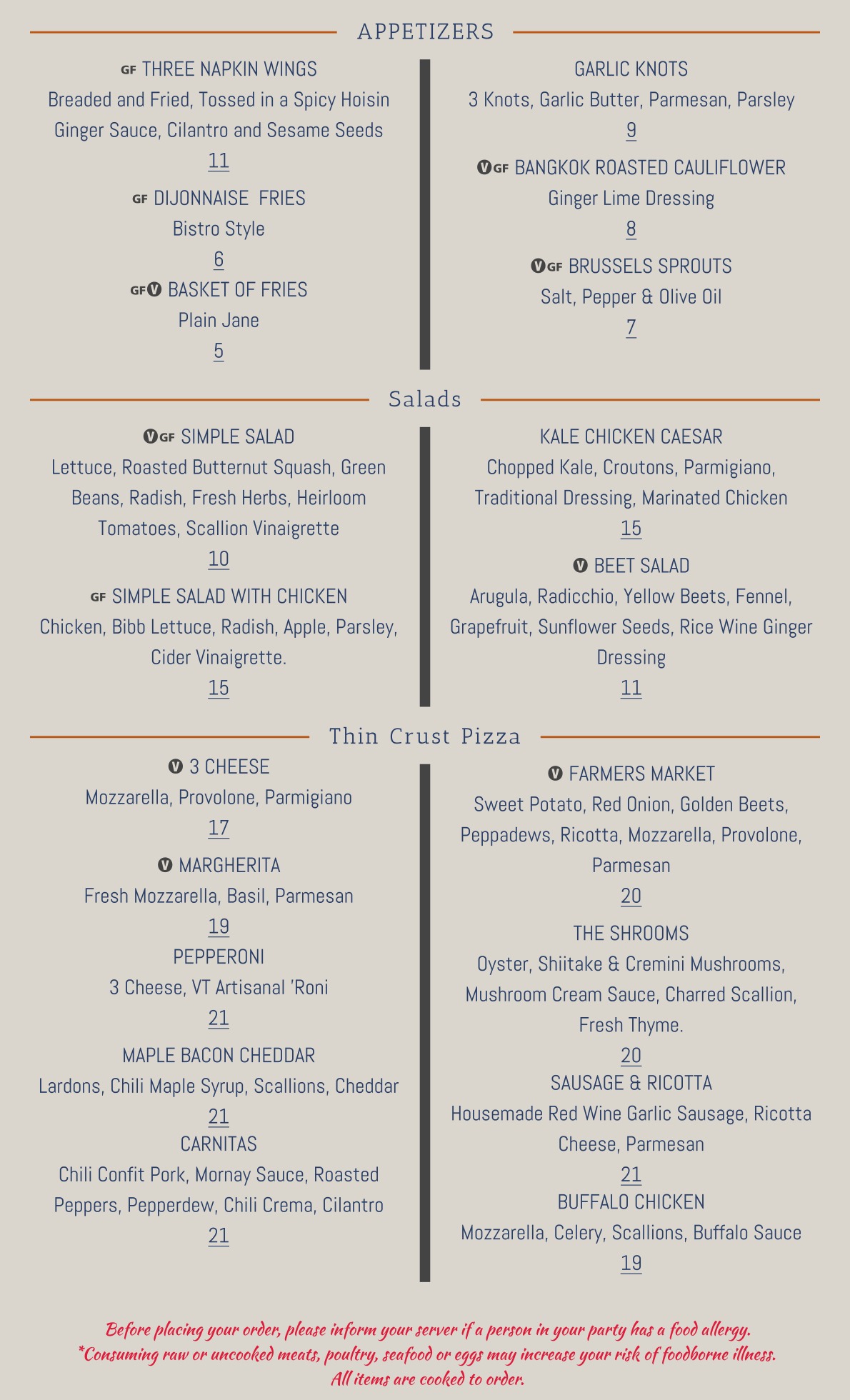 APPETIZERS

GF THREE NAPKIN WINGS
Breaded and Fried, Tossed in a Spicy Hoisin Ginger Sauce, Cilantro and Sesame Seeds
11

GF DIJONNAISE FRIES
Bistro Style
6

GF V BASKET OF FRIES
Plain Jane
5

GARLIC KNOTS
3 Knots, Garlic Butter, Parmesan, Parsley
9

V GF BANGKOK ROASTED CAULIFLOWER
Ginger Lime Dressing
8

V GF BRUSSELS SPROUTS
Salt, Pepper & Olive Oil
7

Salads

V GF SIMPLE SALAD
Lettuce, Roasted Butternut Squash, Green Beans, Radish, Fresh Herbs, Heirloom Tomatoes, Scallion Vinaigrette
10

GF SIMPLE SALAD WITH CHICKEN
Chicken, Bibb Lettuce, Radish, Apple, Parsley, Cider Vinaigrette.
15

KALE CHICKEN CAESAR
Chopped Kale, Croutons, Parmigiano, Traditional Dressing, Marinated Chicken
15

V BEET SALAD
Arugula, Radicchio, Yellow Beets, Fennel, Grapefruit, Sunflower Seeds, Rice Wine Ginger Dressing
11

Thin Crust Pizza

V 3 CHEESE
Mozzarella, Provolone, Parmigiano
17

V MARGHERITA
Fresh Mozzarella, Basil, Parmesan
19

PEPPERONI
3 Cheese, VT Artisanal 'Roni
21

MAPLE BACON CHEDDAR
Lardons, Chili Maple Syrup, Scallions, Cheddar
21

CARNITAS
Chili Confit Pork, Mornay Sauce, Roasted Peppers, Pepperdew, Chili Crema, Cilantro
21

V FARMERS MARKET
Sweet Potato, Red Onion, Golden Beets, Peppadews, Ricotta, Mozzarella, Provolone, Parmesan
20

THE SHROOMS
Oyster, Shiitake & Cremini Mushrooms, Mushroom Cream Sauce, Charred Scallion, Fresh Thyme.
20

SAUSAGE & RICOTTA
Housemade Red Wine Garlic Sausage, Ricotta Cheese, Parmesan
21

BUFFALO CHICKEN
Mozzarella, Celery, Scallions, Buffalo Sauce
19

Before placing your order, please inform your server if a person in your party has a food allergy.
*Consuming raw or uncooked meats, poultry, seafood or eggs may increase your risk of foodborne illness.
All items are cooked to order.